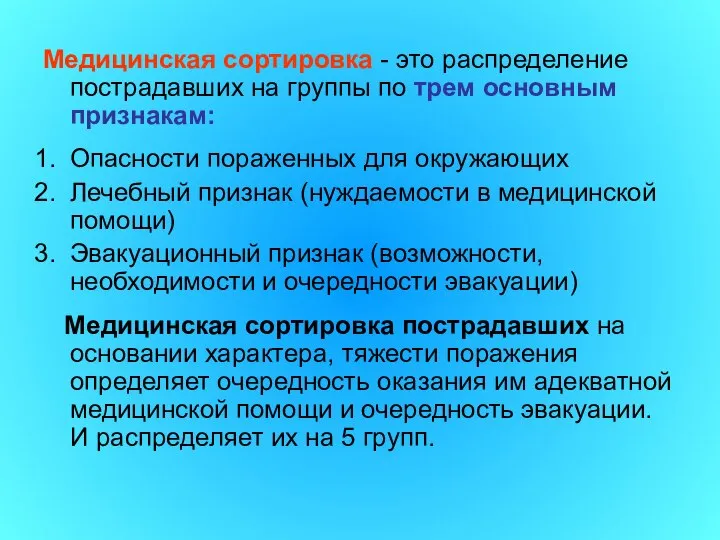 Медицинская сортировка - это распределение пострадавших на группы по трем основным признакам:

1. Опасности пораженных для окружающих
2. Лечебный признак (нуждаемости в медицинской помощи)
3. Эвакуационный признак (возможности, необходимости и очередности эвакуации)

Медицинская сортировка пострадавших на основании характера, тяжести поражения определяет очередность оказания им адекватной медицинской помощи и очередность эвакуации. И распределяет их на 5 групп.